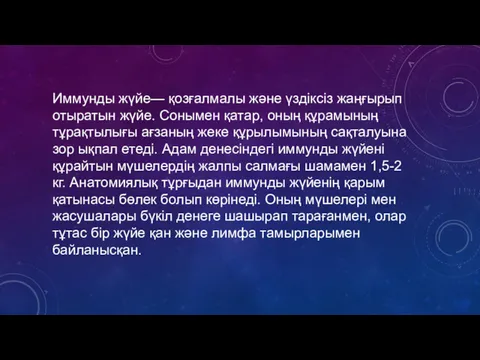 Иммунды жүйе— қозғалмалы және үздіксіз жаңғырып отыратын жүйе. Сонымен қатар, оның құрамының тұрақтылығы ағзаның жеке құрылымының сақталуына зор ықпал етеді. Адам денесіндегі иммунды жүйені құрайтын мүшелердің жалпы салмағы шамамен 1,5-2 кг. Анатомиялық тұрғыдан иммунды жүйенің қарым қатынасы бөлек болып көрінеді. Оның мүшелері мен жасушалары бүкіл денеге шашырап тарағанмен, олар тұтас бір жүйе қан және лимфа тамырларымен байланысқан.